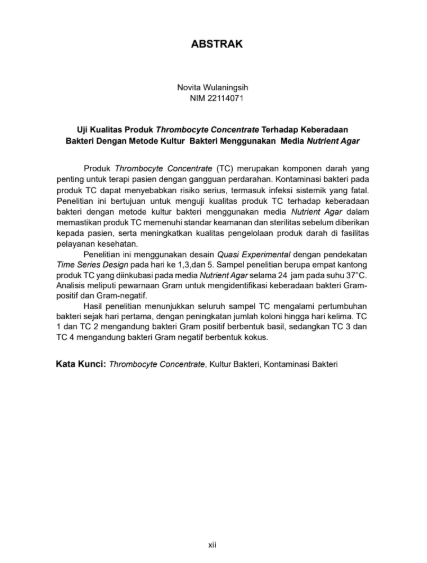 ABSTRAK

Novita Wulaningsih
NIM 22114071

Uji Kualitas Produk Thrombocyte Concentrate Terhadap Keberadaan Bakteri Dengan Metode Kultur Bakteri Menggunakan Media Nutrient Agar

Produk Thrombocyte Concentrate (TC) merupakan komponen darah yang penting untuk terapi pasien dengan gangguan perdarahan. Kontaminasi bakteri pada produk TC dapat menyebabkan risiko serius, termasuk infeksi sistemik yang fatal. Penelitian ini bertujuan untuk menguji kualitas produk TC terhadap keberadaan bakteri dengan metode kultur bakteri menggunakan media Nutrient Agar dalam memastikan produk TC memenuhi standar keamanan dan sterilitas sebelum diberikan kepada pasien, serta meningkatkan kualitas pengelolaan produk darah di fasilitas pelayanan kesehatan.

Penelitian ini menggunakan desain Quasi Experimental dengan pendekatan Time Series Design pada hari ke 1,3,dan 5. Sampel penelitian berupa empat kantong produk TC yang diinkubasi pada media Nutrient Agar selama 24 jam pada suhu 37°C. Analisis meliputi pewarnaan Gram untuk mengidentifikasi keberadaan bakteri Gram-positif dan Gram-negatif.

Hasil penelitian menunjukkan seluruh sampel TC mengalami pertumbuhan bakteri sejak hari pertama, dengan peningkatan jumlah koloni hingga hari kelima. TC 1 dan TC 2 mengandung bakteri Gram positif berbentuk basil, sedangkan TC 3 dan TC 4 mengandung bakteri Gram negatif berbentuk kokus.

Kata Kunci: Thrombocyte Concentrate, Kultur Bakteri, Kontaminasi Bakteri

xii